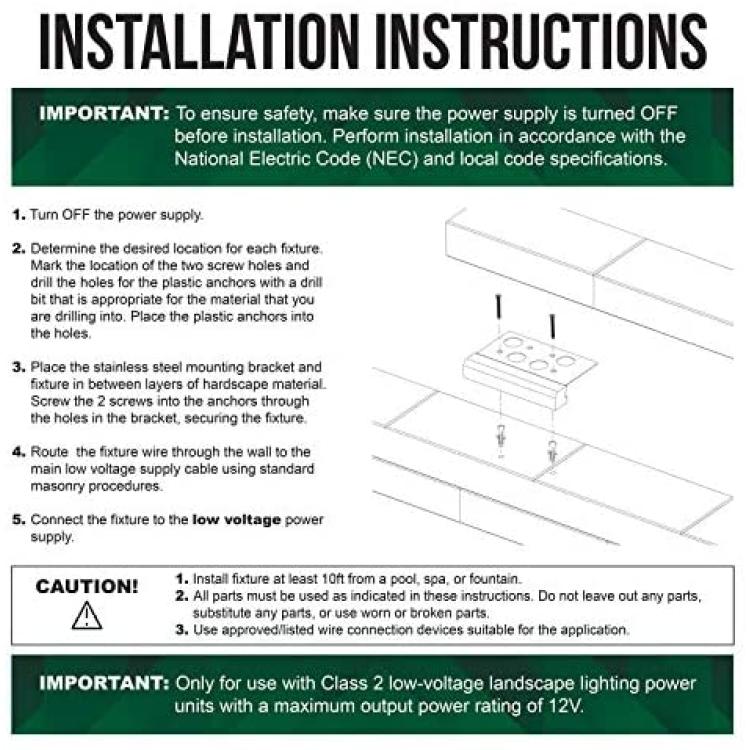 INSTALLATION INSTRUCTIONS

IMPORTANT: To ensure safety, make sure the power supply is turned OFF before installation. Perform installation in accordance with the National Electric Code (NEC) and local code specifications.

1. Turn OFF the power supply.

2. Determine the desired location for each fixture. Mark the location of the two screw holes and drill the holes for the plastic anchors with a drill bit that is appropriate for the material that you are drilling into. Place the plastic anchors into the holes.

3. Place the stainless steel mounting bracket and fixture in between layers of hardscape material. Screw the 2 screws into the anchors through the holes in the bracket, securing the fixture.

4. Route the fixture wire through the wall to the main low voltage supply cable using standard masonry procedures.

5. Connect the fixture to the low voltage power supply.

CAUTION!

1. Install fixture at least 10ft from a pool, spa, or fountain.
2. All parts must be used as indicated in these instructions. Do not leave out any parts, substitute any parts, or use worn or broken parts.
3. Use approved/listed wire connection devices suitable for the application.

IMPORTANT: Only for use with Class 2 low-voltage landscape lighting power units with a maximum output power rating of 12V.